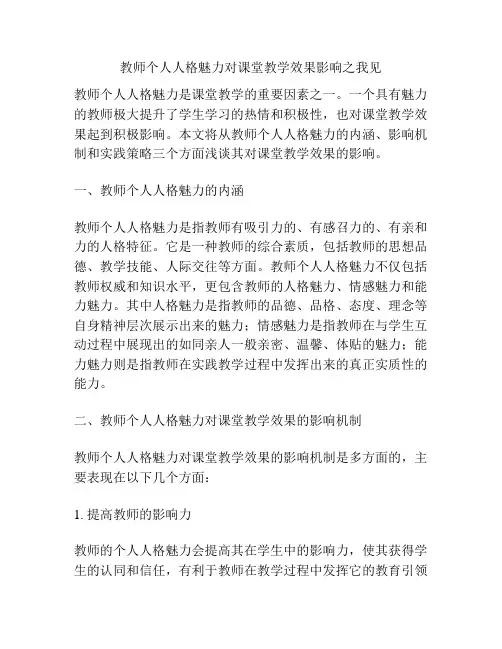 教师个人人格魅力对课堂教学效果影响之我见

教师个人人格魅力是课堂教学的重要因素之一。一个具有魅力的教师极大提升了学生学习的热情和积极性，也对课堂教学效果起到积极影响。本文将从教师个人人格魅力的内涵、影响机制和实践策略三个方面浅谈其对课堂教学效果的影响。

一、教师个人人格魅力的内涵

教师个人人格魅力是指教师有吸引力的、有感召力的、有亲和力的人格特征。它是一种教师的综合素质，包括教师的思想品德、教学技能、人际交往等方面。教师个人人格魅力不仅包括教师权威和知识水平，更包含教师的人格魅力、情感魅力和能力魅力。其中人格魅力是指教师的品德、品格、态度、理念等自身精神层次展示出来的魅力；情感魅力是指教师在与学生互动过程中展现出的如同亲人一般亲密、温馨、体贴的魅力；能力魅力则是指教师在实践教学过程中发挥出来的真正实质性的能力。

二、教师个人人格魅力对课堂教学效果的影响机制

教师个人人格魅力对课堂教学效果的影响机制是多方面的，主要表现在以下几个方面：

1. 提高教师的影响力

教师的个人人格魅力会提高其在学生中的影响力，使其获得学生的认同和信任，有利于教师在教学过程中发挥它的教育引领